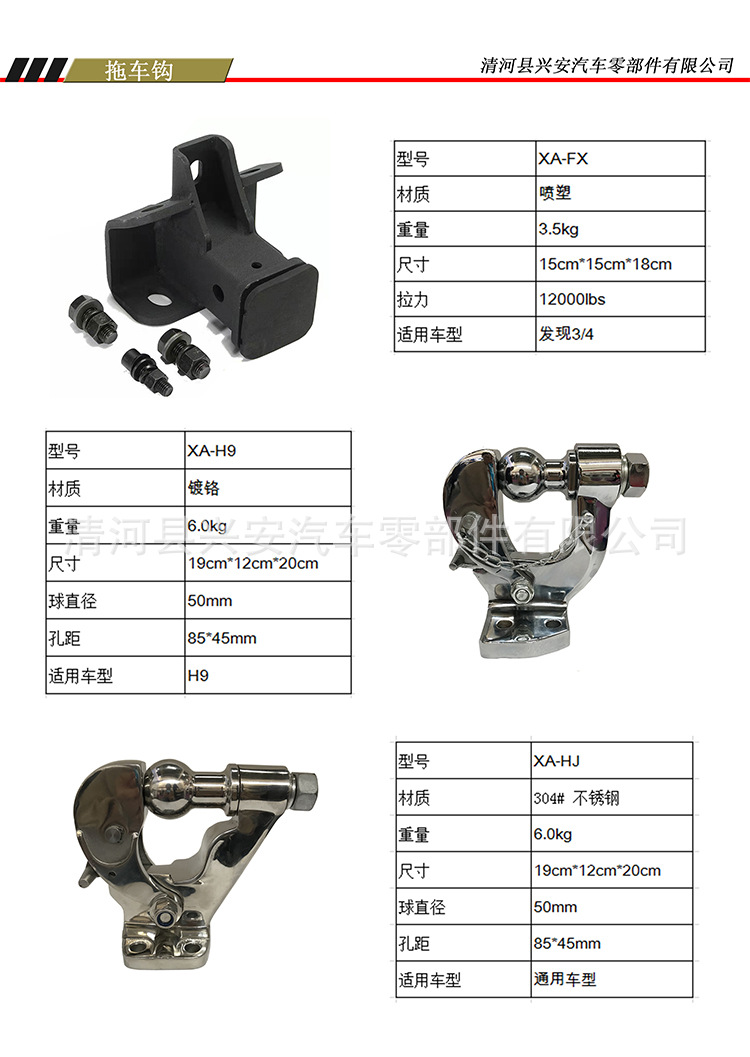 拖车钩

清河县兴安汽车零部件有限公司

| 型号 | XA-FX |
|---|---|
| 材质 | 喷塑 |
| 重量 | 3.5kg |
| 尺寸 | 15cm*15cm*18cm |
| 拉力 | 12000lbs |
| 适用车型 | 发现3/4 |

| 型号 | XA-H9 |
|---|---|
| 材质 | 镀铬 |
| 重量 | 6.0kg |
| 尺寸 | 19cm*12cm*20cm |
| 球直径 | 50mm |
| 孔距 | 85*45mm |
| 适用车型 | H9 |

清河县兴安汽车零部件有限公司

| 型号 | XA-HJ |
|---|---|
| 材质 | 304# 不锈钢 |
| 重量 | 6.0kg |
| 尺寸 | 19cm*12cm*20cm |
| 球直径 | 50mm |
| 孔距 | 85*45mm |
| 适用车型 | 通用车型 |